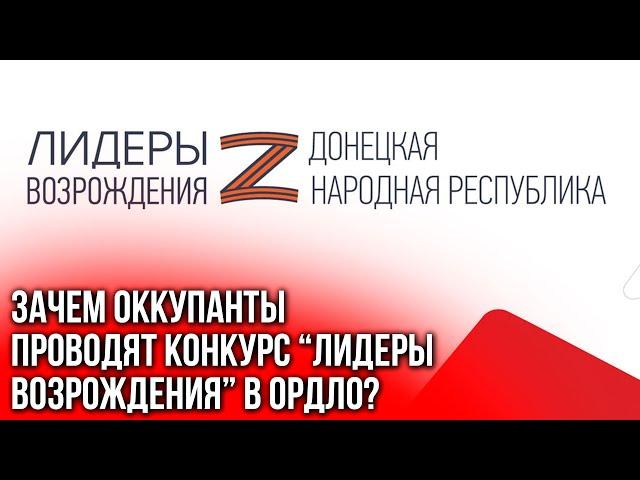 ЛИДЕРЫ ВОЗРОЖДЕНИЯ Z ДОНЕЦКАЯ НАРОДНАЯ РЕСПУБЛИКА

ЗАЧЕМ ОККУПАНТЫ ПРОВОДЯТ КОНКУРС “ЛИДЕРЫ ВОЗРОЖДЕНИЯ” В ОРДЛО?